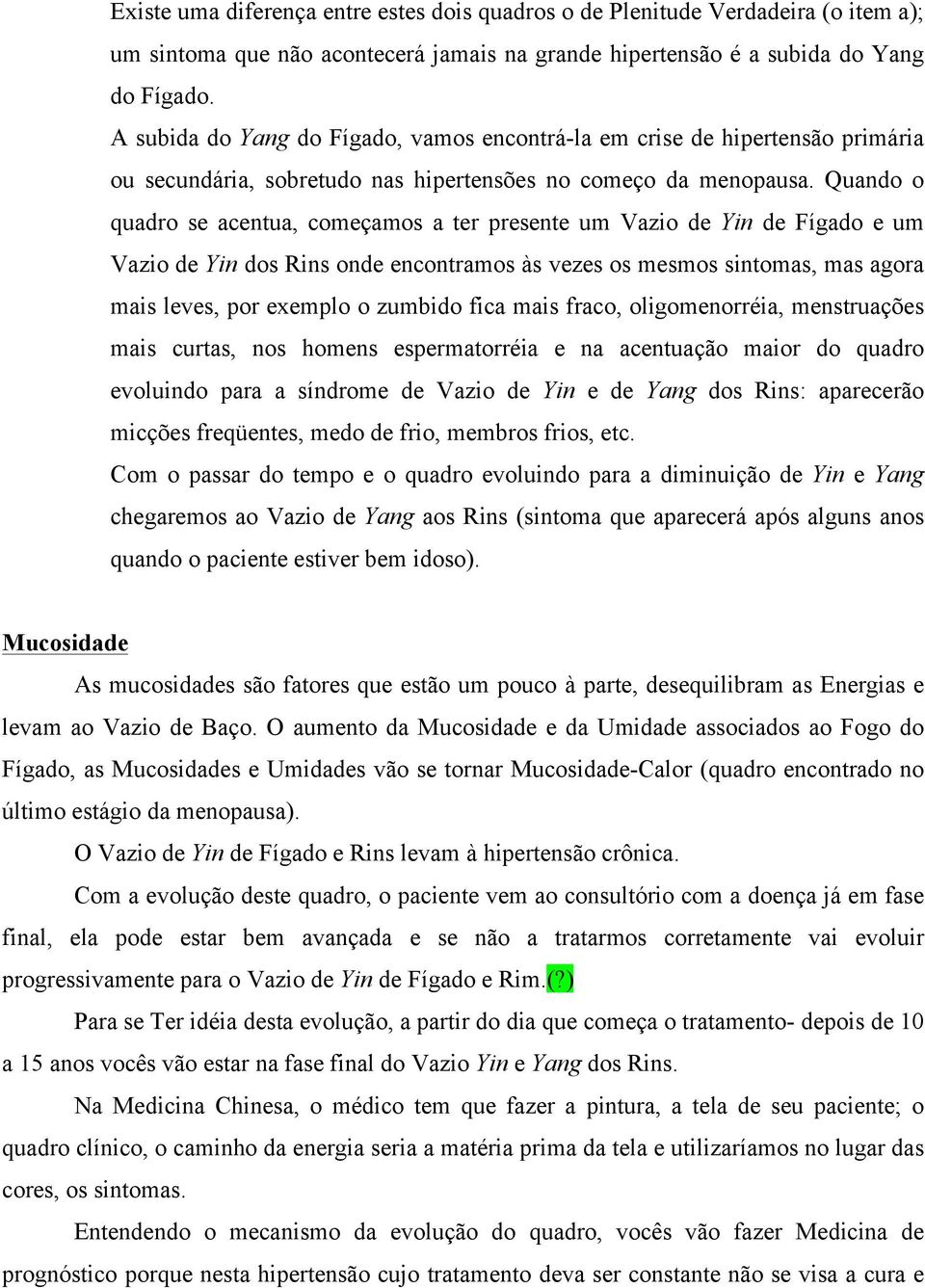 Existe uma diferença entre estes dois quadros o de Plenitude Verdadeira (o item a); um sintoma que não acontecerá jamais na grande hipertensão é a subida do Yang do Fígado.

A subida do Yang do Fígado, vamos encontrá-la em crise de hipertensão primária ou secundária, sobretudo nas hipertensões no começo da menopausa. Quando o quadro se acentua, começamos a ter presente um Vazio de Yin de Fígado e um Vazio de Yin dos Rins onde encontramos às vezes os mesmos sintomas, mas agora mais leves, por exemplo o zumbido fica mais fraco, oligomenorréia, menstruações mais curtas, nos homens espermatorréia e na acentuação maior do quadro evoluindo para a síndrome de Vazio de Yin e de Yang dos Rins: aparecerão micções freqüentes, medo de frio, membros frios, etc.

Com o passar do tempo e o quadro evoluindo para a diminuição de Yin e Yang chegaremos ao Vazio de Yang aos Rins (sintoma que aparecerá após alguns anos quando o paciente estiver bem idoso).

Mucosidade

As mucosidades são fatores que estão um pouco à parte, desequilibram as Energias e levam ao Vazio de Baço. O aumento da Mucosidade e da Umidade associados ao Fogo do Fígado, as Mucosidades e Umidades vão se tornar Mucosidade-Calor (quadro encontrado no último estágio da menopausa).

O Vazio de Yin de Fígado e Rins levam à hipertensão crônica.

Com a evolução deste quadro, o paciente vem ao consultório com a doença já em fase final, ela pode estar bem avançada e se não a tratarmos corretamente vai evoluir progressivamente para o Vazio de Yin de Fígado e Rim.(?)

Para se Ter idéia desta evolução, a partir do dia que começa o tratamento- depois de 10 a 15 anos vocês vão estar na fase final do Vazio Yin e Yang dos Rins.

Na Medicina Chinesa, o médico tem que fazer a pintura, a tela de seu paciente; o quadro clínico, o caminho da energia seria a matéria prima da tela e utilizaríamos no lugar das cores, os sintomas.

Entendendo o mecanismo da evolução do quadro, vocês vão fazer Medicina de prognóstico porque nesta hipertensão cujo tratamento deva ser constante não se visa a cura e